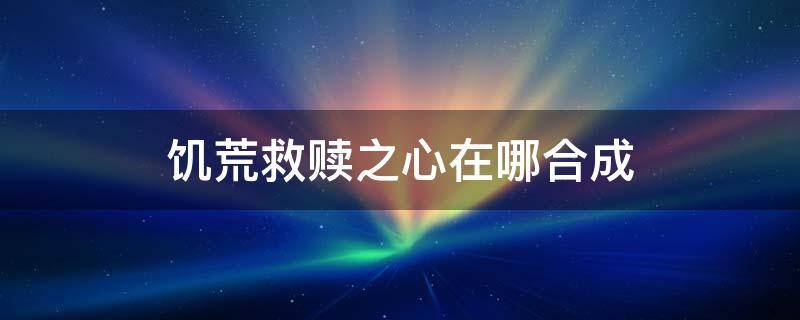 饥荒救赎之心在哪合成